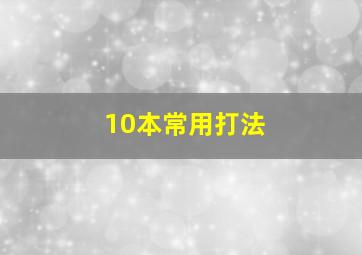 10本常用打法